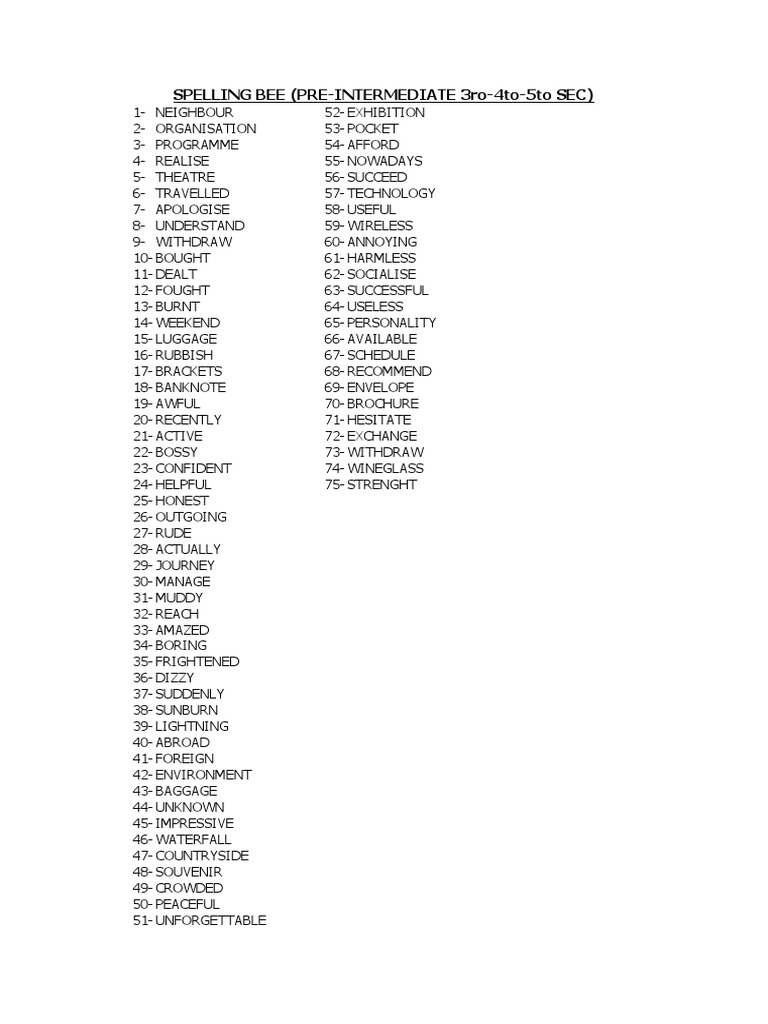 SPELLING BEE (PRE-INTERMEDIATE 3ro-4to-5to SEC)

1- NEIGHBOUR
2- ORGANISATION
3- PROGRAMME
4- REALISE
5- THEATRE
6- TRAVELLED
7- APOLOGISE
8- UNDERSTAND
9- WITHDRAW
10- BOUGHT
11- DEALT
12- FOUGHT
13- BURNT
14- WEEKEND
15- LUGGAGE
16- RUBBISH
17- BRACKETS
18- BANKNOTE
19- AWFUL
20- RECENTLY
21- ACTIVE
22- BOSSY
23- CONFIDENT
24- HELPFUL
25- HONEST
26- OUTGOING
27- RUDE
28- ACTUALLY
29- JOURNEY
30- MANAGE
31- MUDDY
32- REACH
33- AMAZED
34- BORING
35- FRIGHTENED
36- DIZZY
37- SUDDENLY
38- SUNBURN
39- LIGHTNING
40- ABROAD
41- FOREIGN
42- ENVIRONMENT
43- BAGGAGE
44- UNKNOWN
45- IMPRESSIVE
46- WATERFALL
47- COUNTRYSIDE
48- SOUVENIR
49- CROWDED
50- PEACEFUL
51- UNFORGETTABLE

52- EXHIBITION
53- POCKET
54- AFFORD
55- NOWADAYS
56- SUCCEED
57- TECHNOLOGY
58- USEFUL
59- WIRELESS
60- ANNOYING
61- HARMLESS
62- SOCIALISE
63- SUCCESSFUL
64- USELESS
65- PERSONALITY
66- AVAILABLE
67- SCHEDULE
68- RECOMMEND
69- ENVELOPE
70- BROCHURE
71- HESITATE
72- EXCHANGE
73- WITHDRAW
74- WINEGLASS
75- STRENGHT